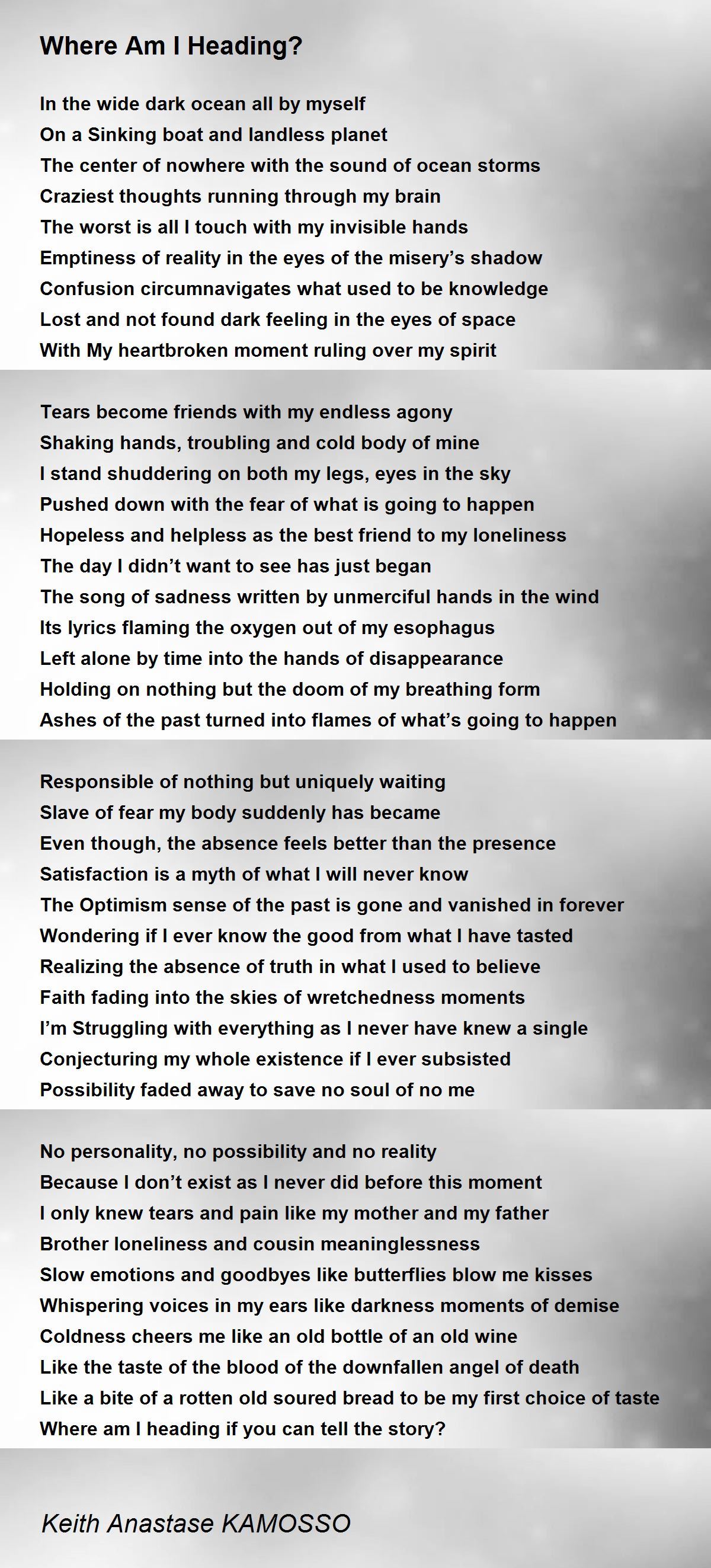 Where Am I Heading?

In the wide dark ocean all by myself
On a Sinking boat and landless planet
The center of nowhere with the sound of ocean storms
Craziest thoughts running through my brain
The worst is all I touch with my invisible hands
Emptiness of reality in the eyes of the misery's shadow
Confusion circumnavigates what used to be knowledge
Lost and not found dark feeling in the eyes of space
With My heartbroken moment ruling over my spirit

Tears become friends with my endless agony
Shaking hands, troubling and cold body of mine
I stand shuddering on both my legs, eyes in the sky
Pushed down with the fear of what is going to happen
Hopeless and helpless as the best friend to my loneliness
The day I didn't want to see has just began
The song of sadness written by unmerciful hands in the wind
Its lyrics flaming the oxygen out of my esophagus
Left alone by time into the hands of disappearance
Holding on nothing but the doom of my breathing form
Ashes of the past turned into flames of what's going to happen

Responsible of nothing but uniquely waiting
Slave of fear my body suddenly has became
Even though, the absence feels better than the presence
Satisfaction is a myth of what I will never know
The Optimism sense of the past is gone and vanished in forever
Wondering if I ever know the good from what I have tasted
Realizing the absence of truth in what I used to believe
Faith fading into the skies of wretchedness moments
I'm Struggling with everything as I never have knew a single
Conjecturing my whole existence if I ever subsisted
Possibility faded away to save no soul of no me

No personality, no possibility and no reality
Because I don't exist as I never did before this moment
I only knew tears and pain like my mother and my father
Brother loneliness and cousin meaninglessness
Slow emotions and goodbyes like butterflies blow me kisses
Whispering voices in my ears like darkness moments of demise
Coldness cheers me like an old bottle of an old wine
Like the taste of the blood of the downfallen angel of death
Like a bite of a rotten old soured bread to be my first choice of taste
Where am I heading if you can tell the story?

Keith Anastase KAMOSSO